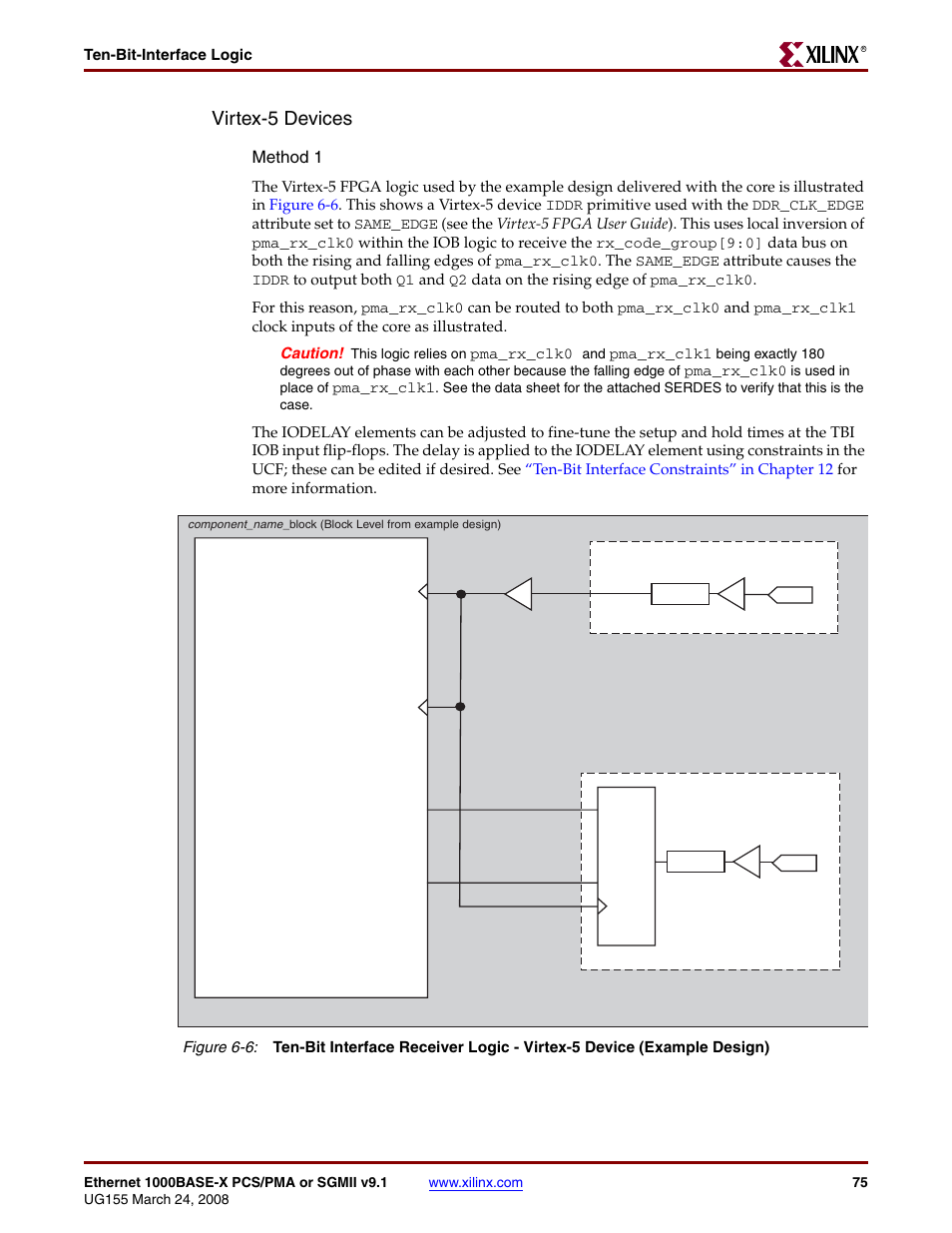 Ten-Bit-Interface Logic

XILINX®

Virtex-5 Devices

Method 1

The Virtex-5 FPGA logic used by the example design delivered with the core is illustrated in Figure 6-6. This shows a Virtex-5 device IDDR primitive used with the DDR_CLK_EDGE attribute set to SAME_EDGE (see the Virtex-5 FPGA User Guide). This uses local inversion of pma_rx_clk0 within the IOB logic to receive the rx_code_group[9:0] data bus on both the rising and falling edges of pma_rx_clk0. The SAME_EDGE attribute causes the IDDR to output both Q1 and Q2 data on the rising edge of pma_rx_clk0.

For this reason, pma_rx_clk0 can be routed to both pma_rx_clk0 and pma_rx_clk1 clock inputs of the core as illustrated.

Caution! This logic relies on pma_rx_clk0 and pma_rx_clk1 being exactly 180 degrees out of phase with each other because the falling edge of pma_rx_clk0 is used in place of pma_rx_clk1. See the data sheet for the attached SERDES to verify that this is the case.

The IODELAY elements can be adjusted to fine-tune the setup and hold times at the TBI IOB input flip-flops. The delay is applied to the IODELAY element using constraints in the UCF; these can be edited if desired. See "Ten-Bit Interface Constraints" in Chapter 12 for more information.

component_name_block (Block Level from example design)

Figure 6-6: Ten-Bit Interface Receiver Logic - Virtex-5 Device (Example Design)

Ethernet 1000BASE-X PCS/PMA or SGMII v9.1
UG155 March 24, 2008

www.xilinx.com

75